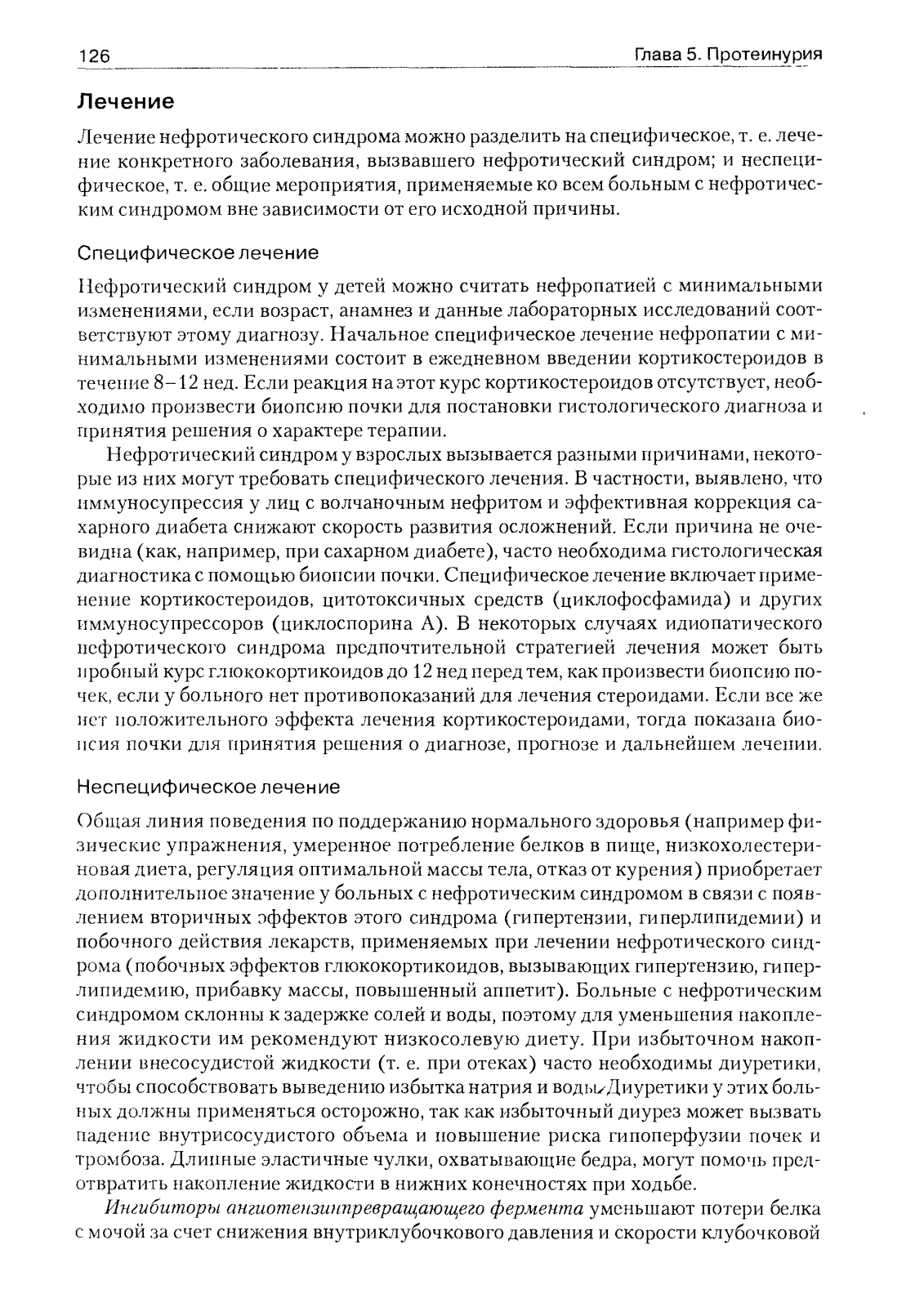 126

Глава 5. Протеинурия

Лечение

Лечение нефротического синдрома можно разделить на специфическое, т. е. лечение конкретного заболевания, вызвавшего нефротический синдром; и неспецифическое, т. е. общие мероприятия, применяемые ко всем больным с нефротическим синдромом вне зависимости от его исходной причины.

Специфическое лечение

Нефротический синдром у детей можно считать нефропатией с минимальными изменениями, если возраст, анамнез и данные лабораторных исследований соответствуют этому диагнозу. Начальное специфическое лечение нефропатии с минимальными изменениями состоит в ежедневном введении кортикостероидов в течение 8–12 нед. Если реакция на этот курс кортикостероидов отсутствует, необходимо произвести биопсию почки для постановки гистологического диагноза и принятия решения о характере терапии.

Нефротический синдром у взрослых вызывается разными причинами, некоторые из них могут требовать специфического лечения. В частности, выявлено, что иммуносупрессия у лиц с волчаночным нефритом и эффективная коррекция сахарного диабета снижают скорость развития осложнений. Если причина не очевидна (как, например, при сахарном диабете), часто необходима гистологическая диагностика с помощью биопсии почки. Специфическое лечение включает применение кортикостероидов, цитотоксичных средств (циклофосфамида) и других иммуносупрессоров (циклоспорина А). В некоторых случаях идиопатического нефротического синдрома предпочтительной стратегией лечения может быть пробный курс глюкокортикоидов до 12 нед перед тем, как произвести биопсию почек, если у больного нет противопоказаний для лечения стероидами. Если все же нет положительного эффекта лечения кортикостероидами, тогда показана биопсия почки для принятия решения о диагнозе, прогнозе и дальнейшем лечении.

Неспецифическое лечение

Общая линия поведения по поддержанию нормального здоровья (например физические упражнения, умеренное потребление белков в пище, низкохолестериновая диета, регуляция оптимальной массы тела, отказ от курения) приобретает дополнительное значение у больных с нефротическим синдромом в связи с появлением вторичных эффектов этого синдрома (гипертензии, гиперлипидемии) и побочного действия лекарств, применяемых при лечении нефротического синдрома (побочных эффектов глюкокортикоидов, вызывающих гипертензию, гиперлипидемию, прибавку массы, повышенный аппетит). Больные с нефротическим синдромом склонны к задержке солей и воды, поэтому для уменьшения накопления жидкости им рекомендуют низкосолевую диету. При избыточном накоплении внесосудистой жидкости (т. е. при отеках) часто необходимы диуретики, чтобы способствовать выведению избытка натрия и воды. Диуретики у этих больных должны применяться осторожно, так как избыточный диурез может вызвать падение внутрисосудистого объема и повышение риска гипоперфузии почек и тромбоза. Длинные эластичные чулки, охватывающие бедра, могут помочь предотвратить накопление жидкости в нижних конечностях при ходьбе.

Ингибиторы ангиотензинпревращающего фермента уменьшают потери белка с мочой за счет снижения внутриклубочкового давления и скорости клубочковой